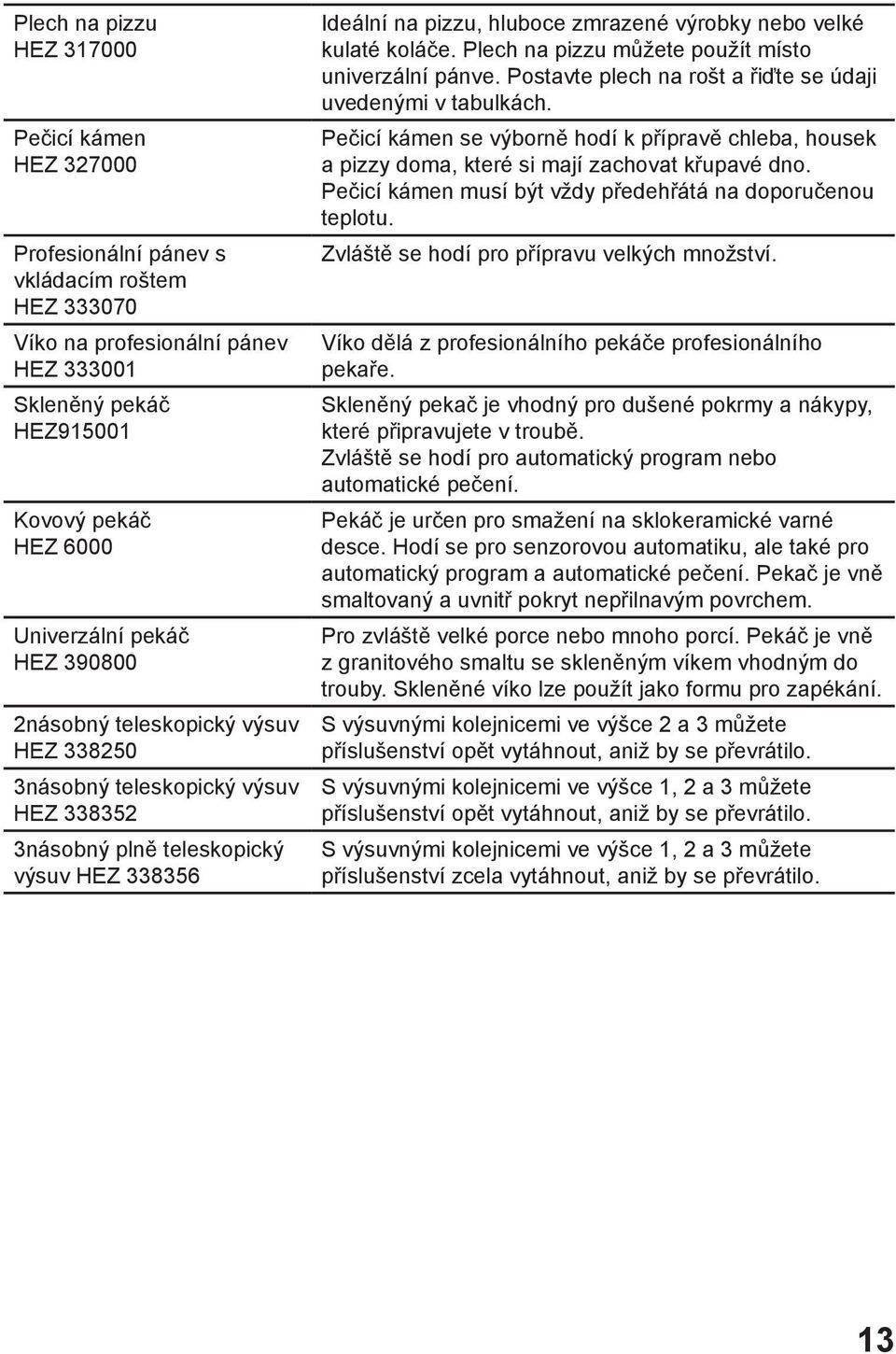 | | |
|---|---|
| Plech na pizzu HEZ 317000 | Ideální na pizzu, hluboce zmrazené výrobky nebo velké kulaté koláče. Plech na pizzu můžete použít místo univerzální pánve. Postavte plech na rošt a řiďte se údaji uvedenými v tabulkách. |
| Pečicí kámen HEZ 327000 | Pečicí kámen se výborně hodí k přípravě chleba, housek a pizzy doma, které si mají zachovat křupavé dno. Pečicí kámen musí být vždy předehřátá na doporučenou teplotu. |
| Profesionální pánev s vkládacím roštem HEZ 333070 | Zvláště se hodí pro přípravu velkých množství. |
| Víko na profesionální pánev HEZ 333001 | Víko dělá z profesionálního pekáče profesionálního pekaře. |
| Skleněný pekáč HEZ915001 | Skleněný pekač je vhodný pro dušené pokrmy a nákypy, které připravujete v troubě. Zvláště se hodí pro automatický program nebo automatické pečení. |
| Kovový pekáč HEZ 6000 | Pekáč je určen pro smažení na sklokeramické varné desce. Hodí se pro senzorovou automatiku, ale také pro automatický program a automatické pečení. Pekač je vně smaltovaný a uvnitř pokryt nepřilnavým povrchem. |
| Univerzální pekáč HEZ 390800 | Pro zvláště velké porce nebo mnoho porcí. Pekáč je vně z granitového smaltu se skleněným víkem vhodným do trouby. Skleněné víko lze použít jako formu pro zapékání. |
| 2násobný teleskopický výsuv HEZ 338250 | S výsuvnými kolejnicemi ve výšce 2 a 3 můžete příslušenství opět vytáhnout, aniž by se převrátilo. |
| 3násobný teleskopický výsuv HEZ 338352 | S výsuvnými kolejnicemi ve výšce 1, 2 a 3 můžete příslušenství opět vytáhnout, aniž by se převrátilo. |
| 3násobný plně teleskopický výsuv HEZ 338356 | S výsuvnými kolejnicemi ve výšce 1, 2 a 3 můžete příslušenství zcela vytáhnout, aniž by se převrátilo. |

13